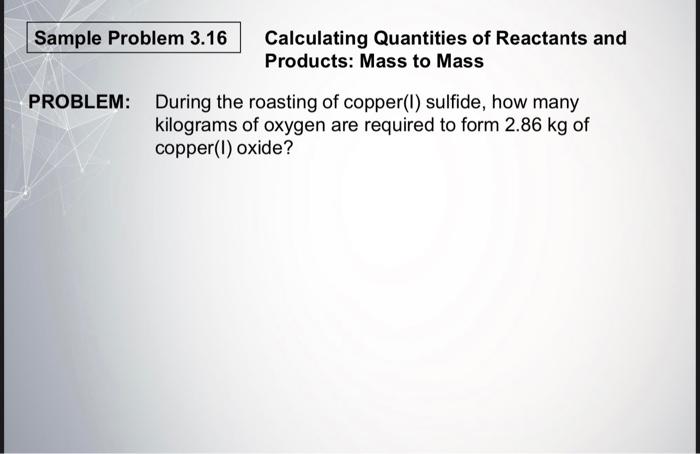 Sample Problem 3.16

Calculating Quantities of Reactants and Products: Mass to Mass

PROBLEM: During the roasting of copper(I) sulfide, how many kilograms of oxygen are required to form 2.86 kg of copper(I) oxide?